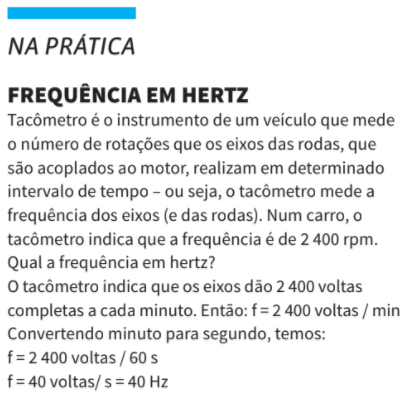 NA PRÁTICA

FREQUÊNCIA EM HERTZ

Tacômetro é o instrumento de um veículo que mede o número de rotações que os eixos das rodas, que são acoplados ao motor, realizam em determinado intervalo de tempo – ou seja, o tacômetro mede a frequência dos eixos (e das rodas). Num carro, o tacômetro indica que a frequência é de 2 400 rpm. Qual a frequência em hertz?

O tacômetro indica que os eixos dão 2 400 voltas completas a cada minuto. Então: f = 2 400 voltas / min

Convertendo minuto para segundo, temos:

f = 2 400 voltas / 60 s

f = 40 voltas/ s = 40 Hz